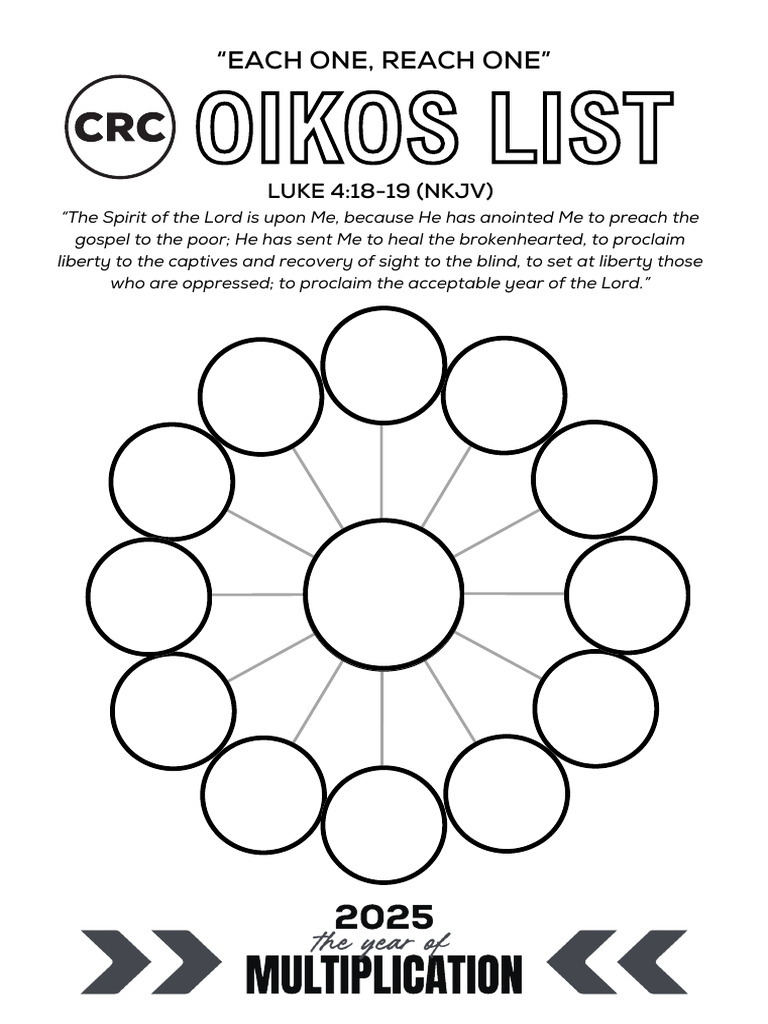 "EACH ONE, REACH ONE"

CRC OIKOS LIST

LUKE 4:18-19 (NKJV)

"The Spirit of the Lord is upon Me, because He has anointed Me to preach the gospel to the poor; He has sent Me to heal the brokenhearted, to proclaim liberty to the captives and recovery of sight to the blind, to set at liberty those who are oppressed; to proclaim the acceptable year of the Lord."

2025
the year of
MULTIPLICATION